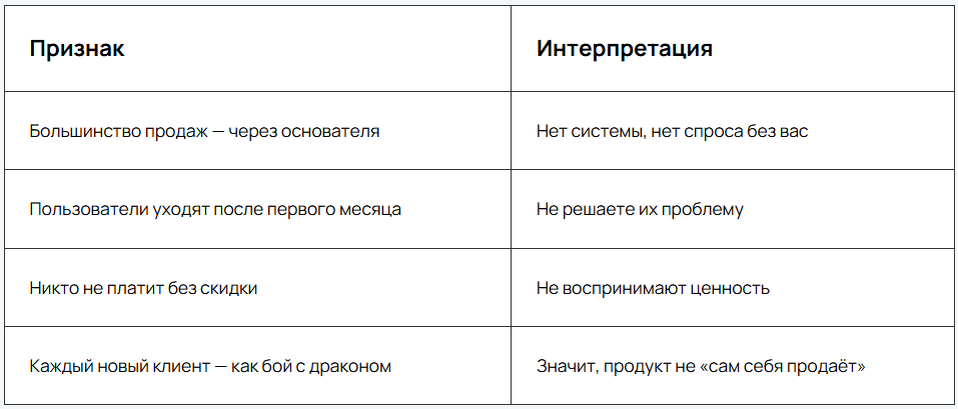 | Признак | Интерпретация |
|---|---|
| Большинство продаж — через основателя | Нет системы, нет спроса без вас |
| Пользователи уходят после первого месяца | Не решаете их проблему |
| Никто не платит без скидки | Не воспринимают ценность |
| Каждый новый клиент — как бой с драконом | Значит, продукт не «сам себя продаёт» |